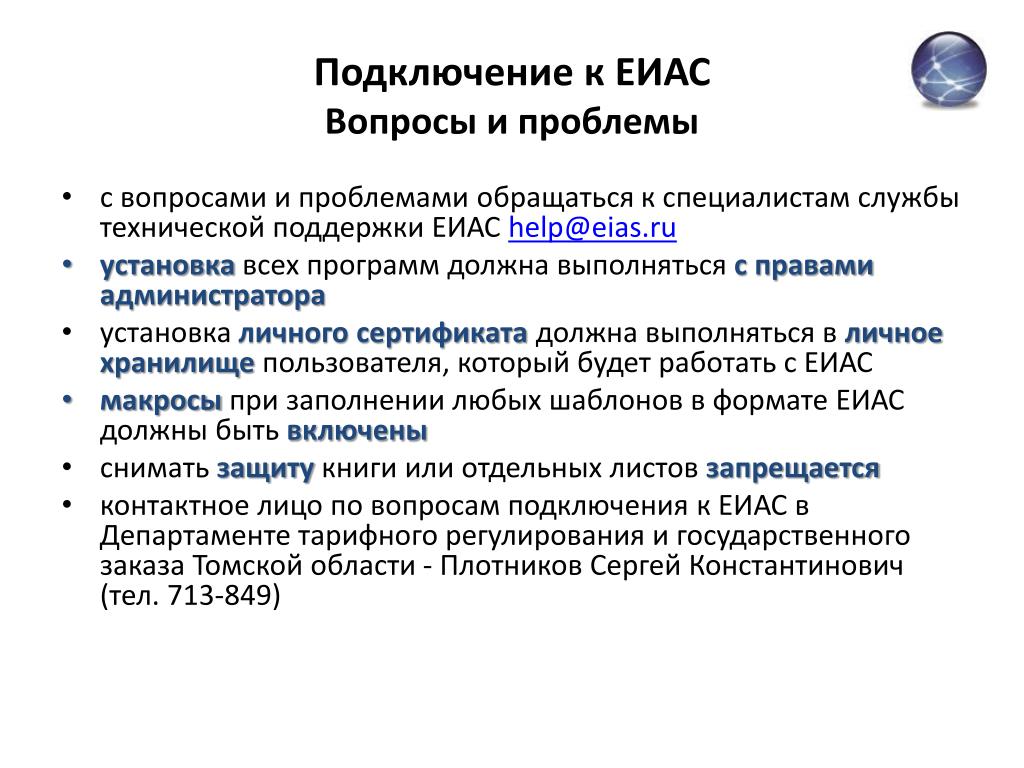 Подключение к ЕИАС
Вопросы и проблемы

• с вопросами и проблемами обращаться к специалистам службы технической поддержки ЕИАС help@eias.ru
• установка всех программ должна выполняться с правами администратора
• установка личного сертификата должна выполняться в личное хранилище пользователя, который будет работать с ЕИАС
• макросы при заполнении любых шаблонов в формате ЕИАС должны быть включены
• снимать защиту книги или отдельных листов запрещается
• контактное лицо по вопросам подключения к ЕИАС в Департаменте тарифного регулирования и государственного заказа Томской области - Плотников Сергей Константинович (тел. 713-849)